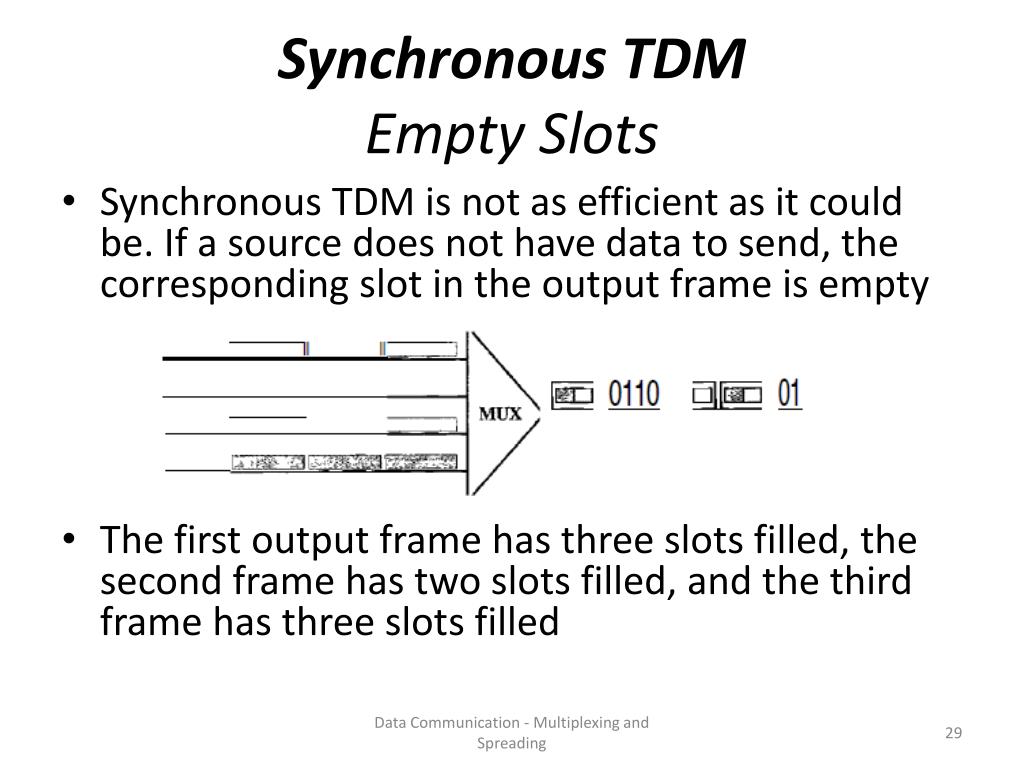 Synchronous TDM
Empty Slots

• Synchronous TDM is not as efficient as it could be. If a source does not have data to send, the corresponding slot in the output frame is empty

MUX

0110

01

• The first output frame has three slots filled, the second frame has two slots filled, and the third frame has three slots filled

Data Communication - Multiplexing and Spreading

29